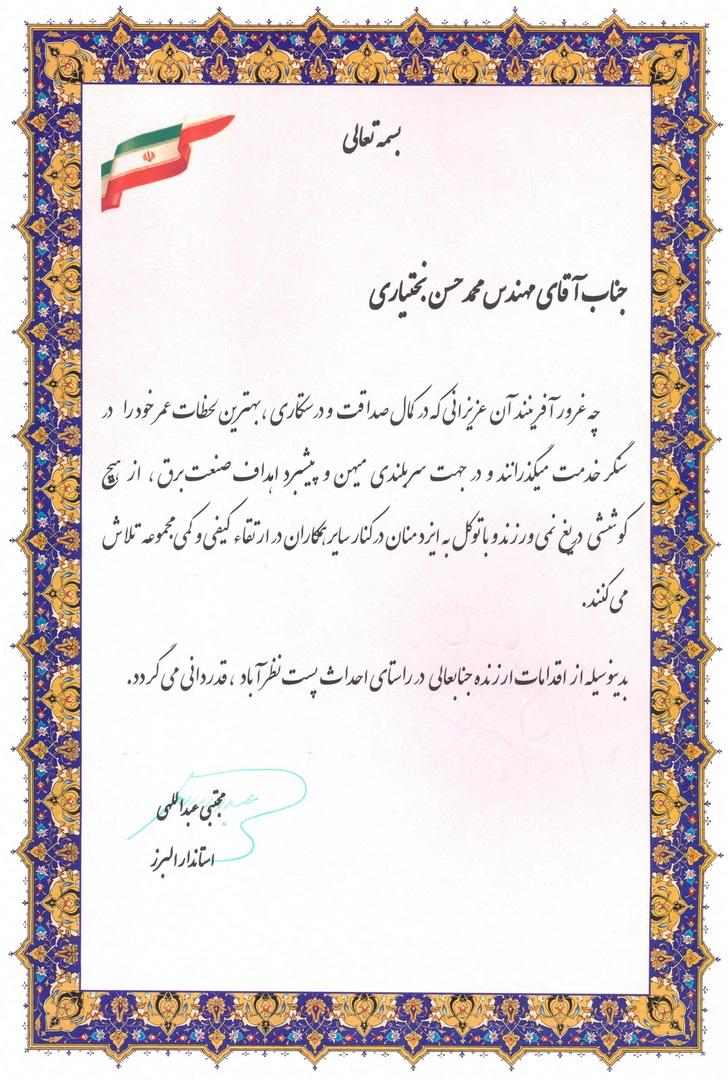 بسمه تعالی

جناب آقای مهندس محمد حسن بختیاری

چه غرور آفرینند آن عزیزانی که در کمال صداقت و درستکاری، بهترین لحظات عمر خود را در سنگر خدمت میگذرانند و در جهت سربلندی میهن و پیشبرد اهداف صنعت برق، از هیچ کوششی دریغ نمی ورزند و با توکل به ایزد منان در کنار سایر همکاران در ارتقاء کیفی و کمی مجموعه تلاش می کنند.

بدینوسیله از اقدامات ارزنده جنابعالی در راستای احداث پست نظرآباد، قدردانی می گردد.

مجتبی عبداللهی
استاندار البرز